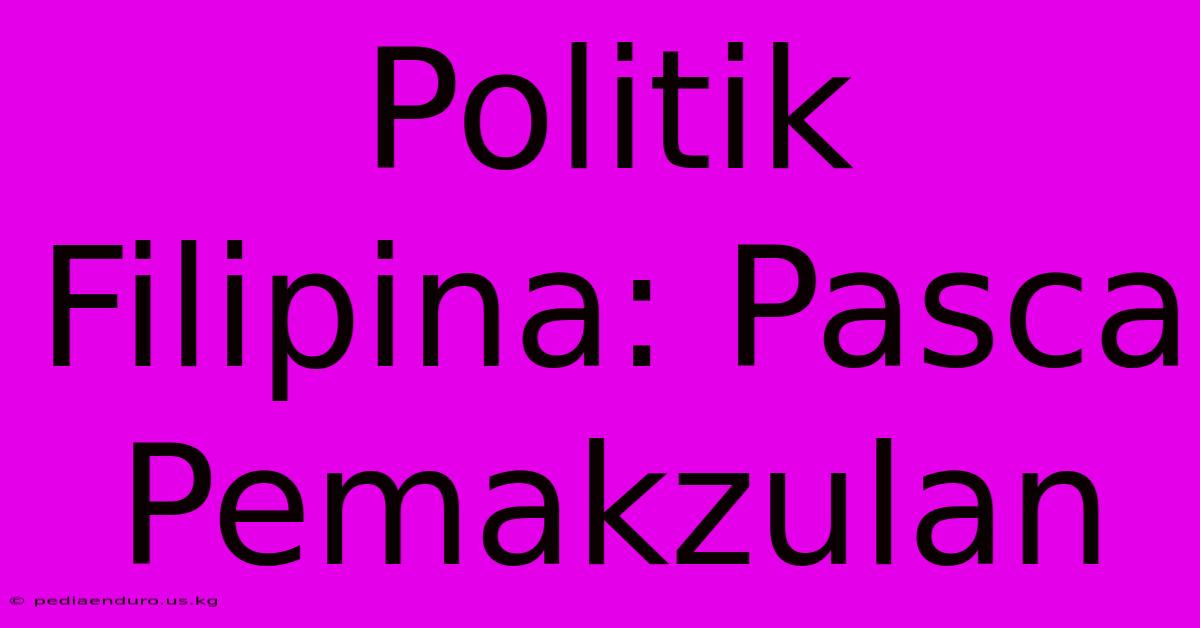 Politik Filipina: Pasca Pemakzulan

© pediaenduro.us.kg